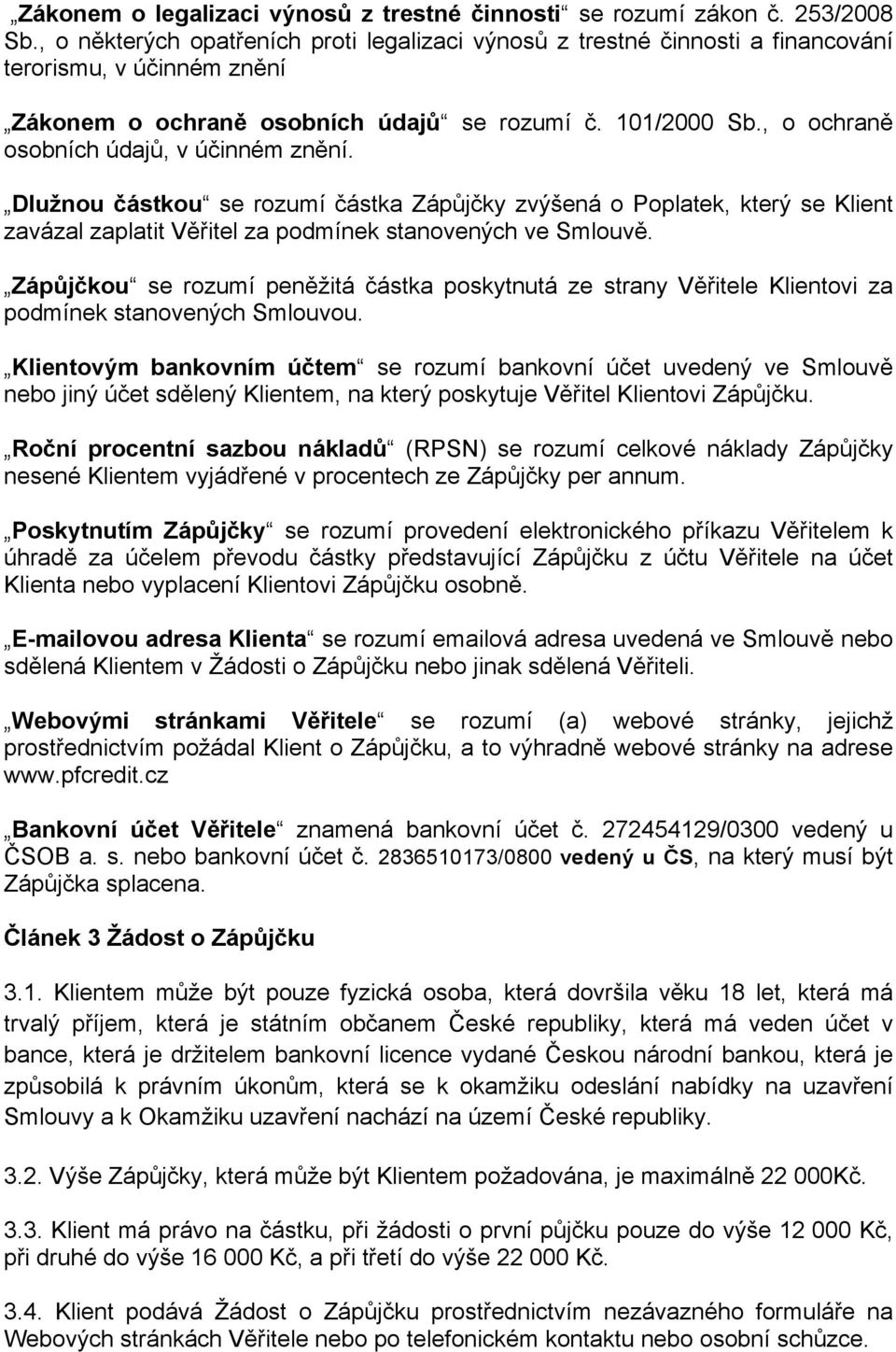 „Zákonem o legalizaci výnosů z trestné činnosti“ se rozumí zákon č. 253/2008 Sb., o některých opatřeních proti legalizaci výnosů z trestné činnosti a financování terorismu, v účinném znění

„Zákonem o ochraně osobních údajů“ se rozumí č. 101/2000 Sb., o ochraně osobních údajů, v účinném znění.

„Dlužnou částkou“ se rozumí částka Zápůjčky zvýšená o Poplatek, který se Klient zavázal zaplatit Věřitel za podmínek stanovených ve Smlouvě.

„Zápůjčkou“ se rozumí peněžitá částka poskytnutá ze strany Věřitele Klientovi za podmínek stanovených Smlouvou.

„Klientovým bankovním účtem“ se rozumí bankovní účet uvedený ve Smlouvě nebo jiný účet sdělený Klientem, na který poskytuje Věřitel Klientovi Zápůjčku.

„Roční procentní sazbou nákladů“ (RPSN) se rozumí celkové náklady Zápůjčky nesené Klientem vyjádřené v procentech ze Zápůjčky per annum.

„Poskytnutím Zápůjčky“ se rozumí provedení elektronického příkazu Věřitelem k úhradě za účelem převodu částky představující Zápůjčku z účtu Věřitele na účet Klienta nebo vyplacení Klientovi Zápůjčku osobně.

„E-mailovou adresa Klienta“ se rozumí emailová adresa uvedená ve Smlouvě nebo sdělená Klientem v Žádosti o Zápůjčku nebo jinak sdělená Věřiteli.

„Webovými stránkami Věřitele“ se rozumí (a) webové stránky, jejichž prostřednictvím požádal Klient o Zápůjčku, a to výhradně webové stránky na adrese www.pfcredit.cz

„Bankovní účet Věřitele“ znamená bankovní účet č. 272454129/0300 vedený u ČSOB a. s. nebo bankovní účet č. 2836510173/0800 vedený u ČS, na který musí být Zápůjčka splacena.

Článek 3 Žádost o Zápůjčku

3.1. Klientem může být pouze fyzická osoba, která dovršila věku 18 let, která má trvalý příjem, která je státním občanem České republiky, která má veden účet v bance, která je držitelem bankovní licence vydané Českou národní bankou, která je způsobilá k právním úkonům, která se k okamžiku odeslání nabídky na uzavření Smlouvy a k Okamžiku uzavření nachází na území České republiky.

3.2. Výše Zápůjčky, která může být Klientem požadována, je maximálně 22 000Kč.

3.3. Klient má právo na částku, při žádosti o první půjčku pouze do výše 12 000 Kč, při druhé do výše 16 000 Kč, a při třetí do výše 22 000 Kč.

3.4. Klient podává Žádost o Zápůjčku prostřednictvím nezávazného formuláře na Webových stránkách Věřitele nebo po telefonickém kontaktu nebo osobní schůzce.